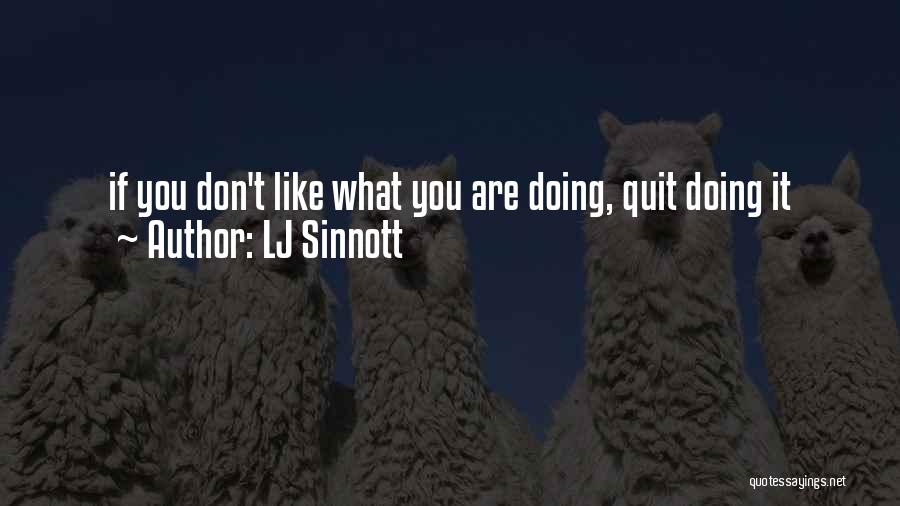 if you don't like what you are doing, quit doing it
~ Author: LJ Sinnott

quotessayings.net